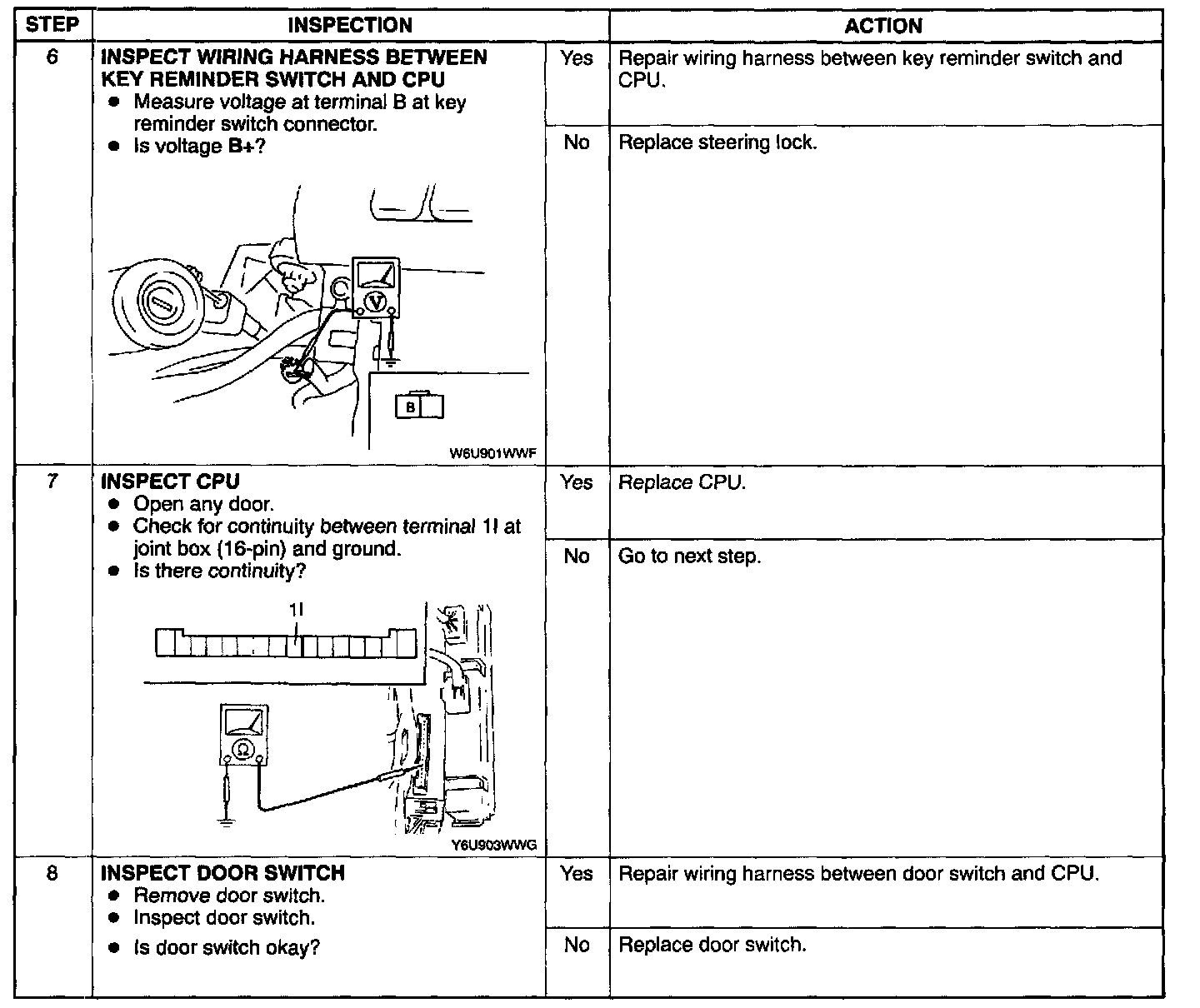 | STEP | INSPECTION | | ACTION |
|---|---|---|---|
| 6 | INSPECT WIRING HARNESS BETWEEN KEY REMINDER SWITCH AND CPU • Measure voltage at terminal B at key reminder switch connector. • Is voltage B+? V B W6U901WWF | Yes | Repair wiring harness between key reminder switch and CPU. |
| | | No | Replace steering lock. |
| 7 | INSPECT CPU • Open any door. • Check for continuity between terminal 1I at joint box (16-pin) and ground. • Is there continuity? 1I Ω Y6U903WWG | Yes | Replace CPU. |
| | | No | Go to next step. |
| 8 | INSPECT DOOR SWITCH • Remove door switch. • Inspect door switch. • Is door switch okay? | Yes | Repair wiring harness between door switch and CPU. |
| | | No | Replace door switch. |